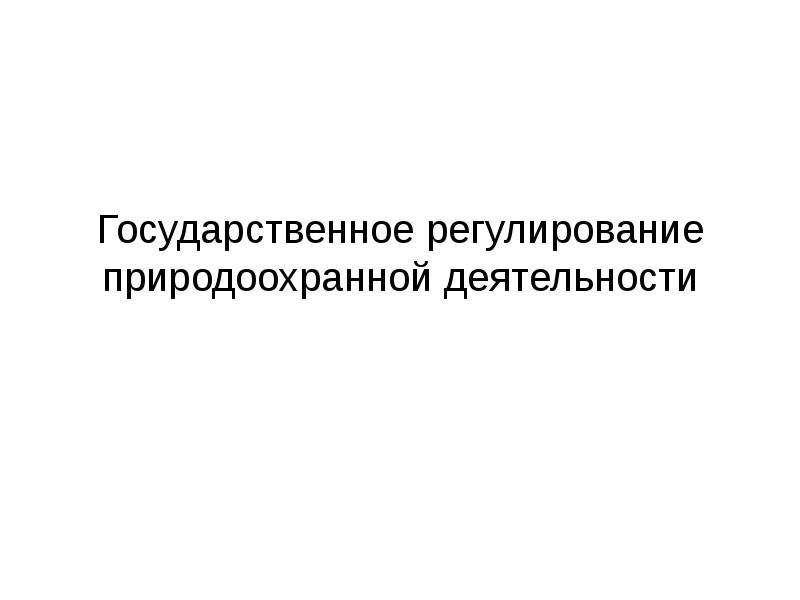 Государственное регулирование природоохранной деятельности